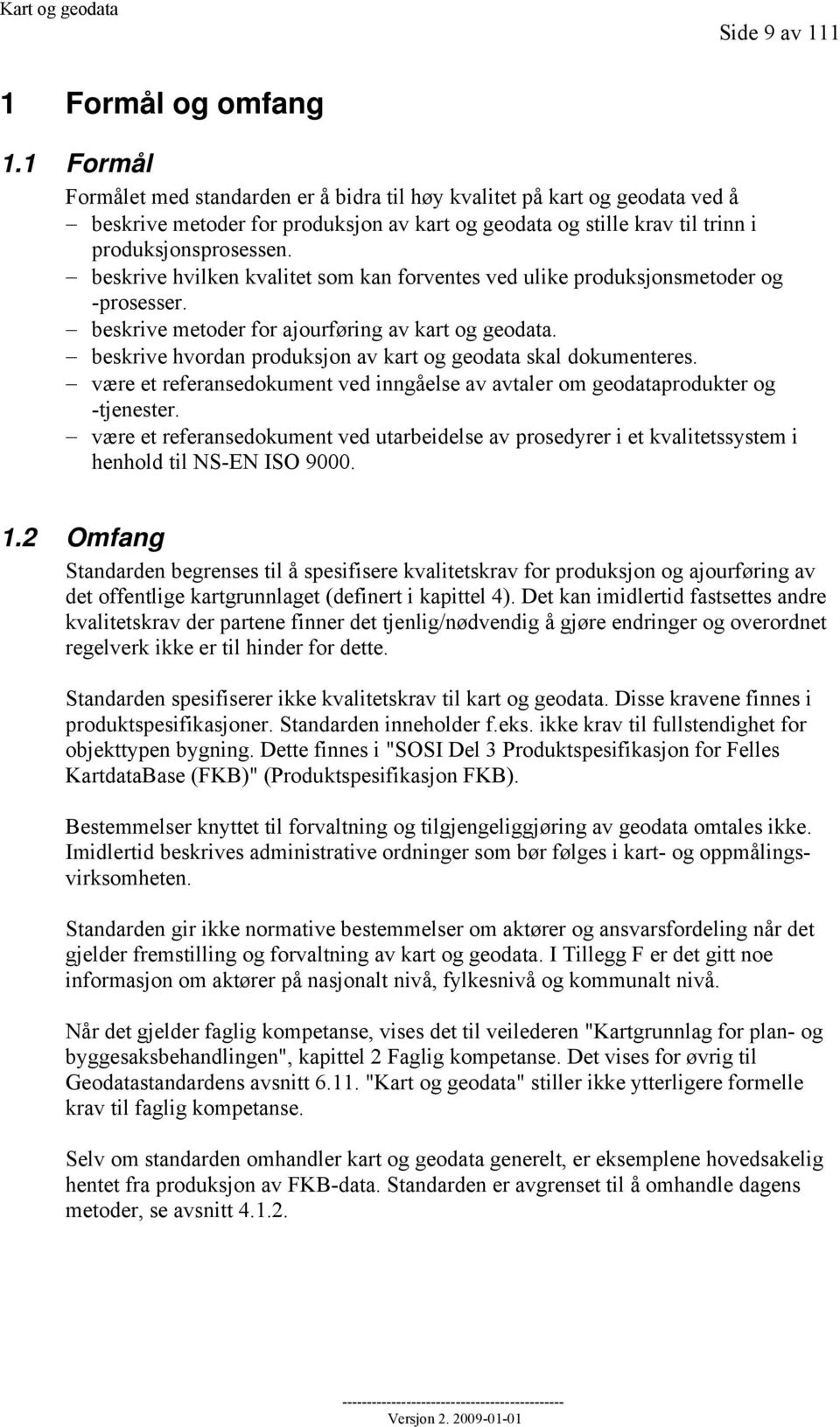 Kart og geodata

Side 9 av 111

1 Formål og omfang

1.1 Formål

Formålet med standarden er å bidra til høy kvalitet på kart og geodata ved å
– beskrive metoder for produksjon av kart og geodata og stille krav til trinn i produksjonsprosessen.
– beskrive hvilken kvalitet som kan forventes ved ulike produksjonsmetoder og -prosesser.
– beskrive metoder for ajourføring av kart og geodata.
– beskrive hvordan produksjon av kart og geodata skal dokumenteres.
– være et referansedokument ved inngåelse av avtaler om geodataprodukter og -tjenester.
– være et referansedokument ved utarbeidelse av prosedyrer i et kvalitetssystem i henhold til NS-EN ISO 9000.

1.2 Omfang

Standarden begrenses til å spesifisere kvalitetskrav for produksjon og ajourføring av det offentlige kartgrunnlaget (definert i kapittel 4). Det kan imidlertid fastsettes andre kvalitetskrav der partene finner det tjenlig/nødvendig å gjøre endringer og overordnet regelverk ikke er til hinder for dette.

Standarden spesifiserer ikke kvalitetskrav til kart og geodata. Disse kravene finnes i produktspesifikasjoner. Standarden inneholder f.eks. ikke krav til fullstendighet for objekttypen bygning. Dette finnes i "SOSI Del 3 Produktspesifikasjon for Felles KartdataBase (FKB)" (Produktspesifikasjon FKB).

Bestemmelser knyttet til forvaltning og tilgjengeliggjøring av geodata omtales ikke. Imidlertid beskrives administrative ordninger som bør følges i kart- og oppmålingsvirksomheten.

Standarden gir ikke normative bestemmelser om aktører og ansvarsfordeling når det gjelder fremstilling og forvaltning av kart og geodata. I Tillegg F er det gitt noe informasjon om aktører på nasjonalt nivå, fylkesnivå og kommunalt nivå.

Når det gjelder faglig kompetanse, vises det til veilederen "Kartgrunnlag for plan- og byggesaksbehandlingen", kapittel 2 Faglig kompetanse. Det vises for øvrig til Geodatastandardens avsnitt 6.11. "Kart og geodata" stiller ikke ytterligere formelle krav til faglig kompetanse.

Selv om standarden omhandler kart og geodata generelt, er eksemplene hovedsakelig hentet fra produksjon av FKB-data. Standarden er avgrenset til å omhandle dagens metoder, se avsnitt 4.1.2.

---------------------------------------------
Versjon 2. 2009-01-01